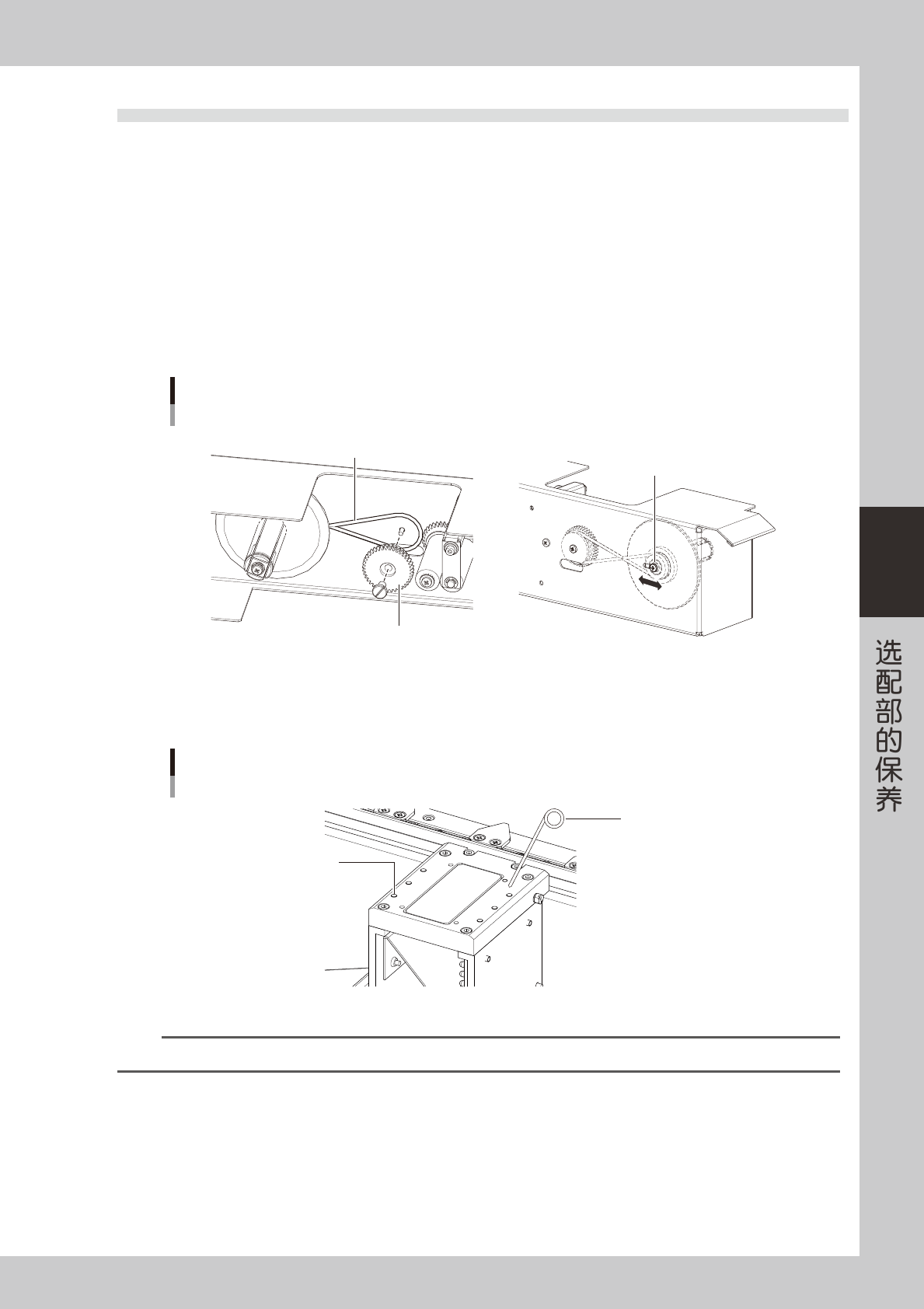 选配部的保养